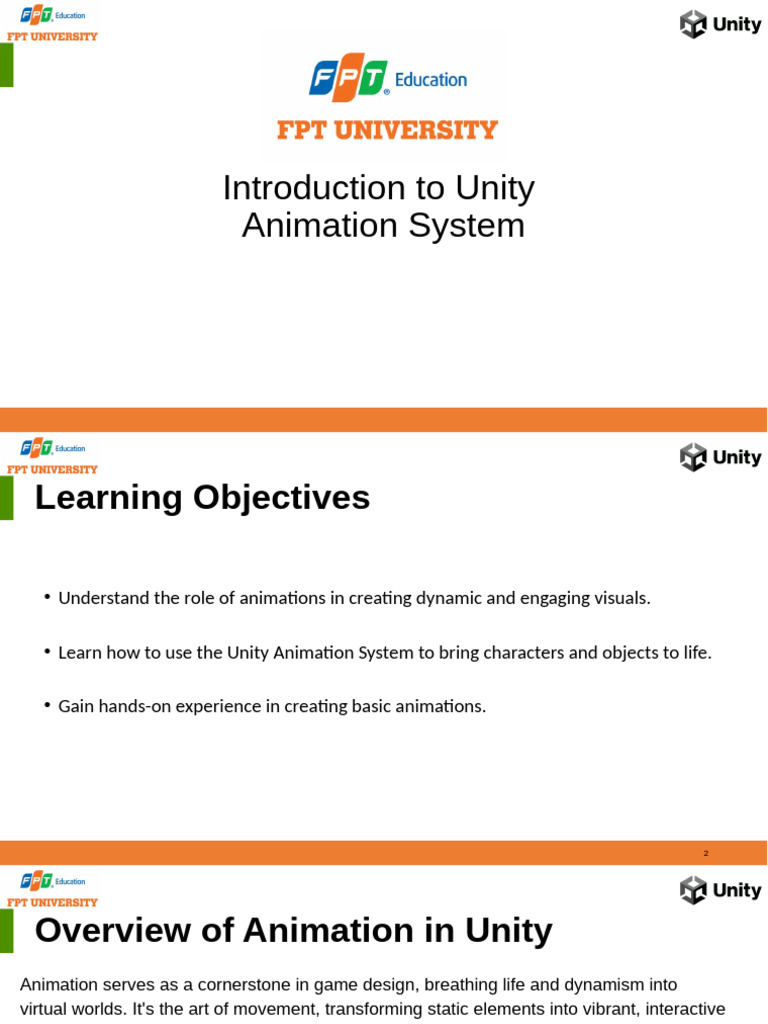 FPT Education
FPT UNIVERSITY

Unity

FPT Education
FPT UNIVERSITY

Introduction to Unity Animation System

FPT Education
FPT UNIVERSITY

Unity

Learning Objectives

• Understand the role of animations in creating dynamic and engaging visuals.

• Learn how to use the Unity Animation System to bring characters and objects to life.

• Gain hands-on experience in creating basic animations.

2

FPT Education
FPT UNIVERSITY

Unity

Overview of Animation in Unity

Animation serves as a cornerstone in game design, breathing life and dynamism into virtual worlds. It's the art of movement, transforming static elements into vibrant, interactive